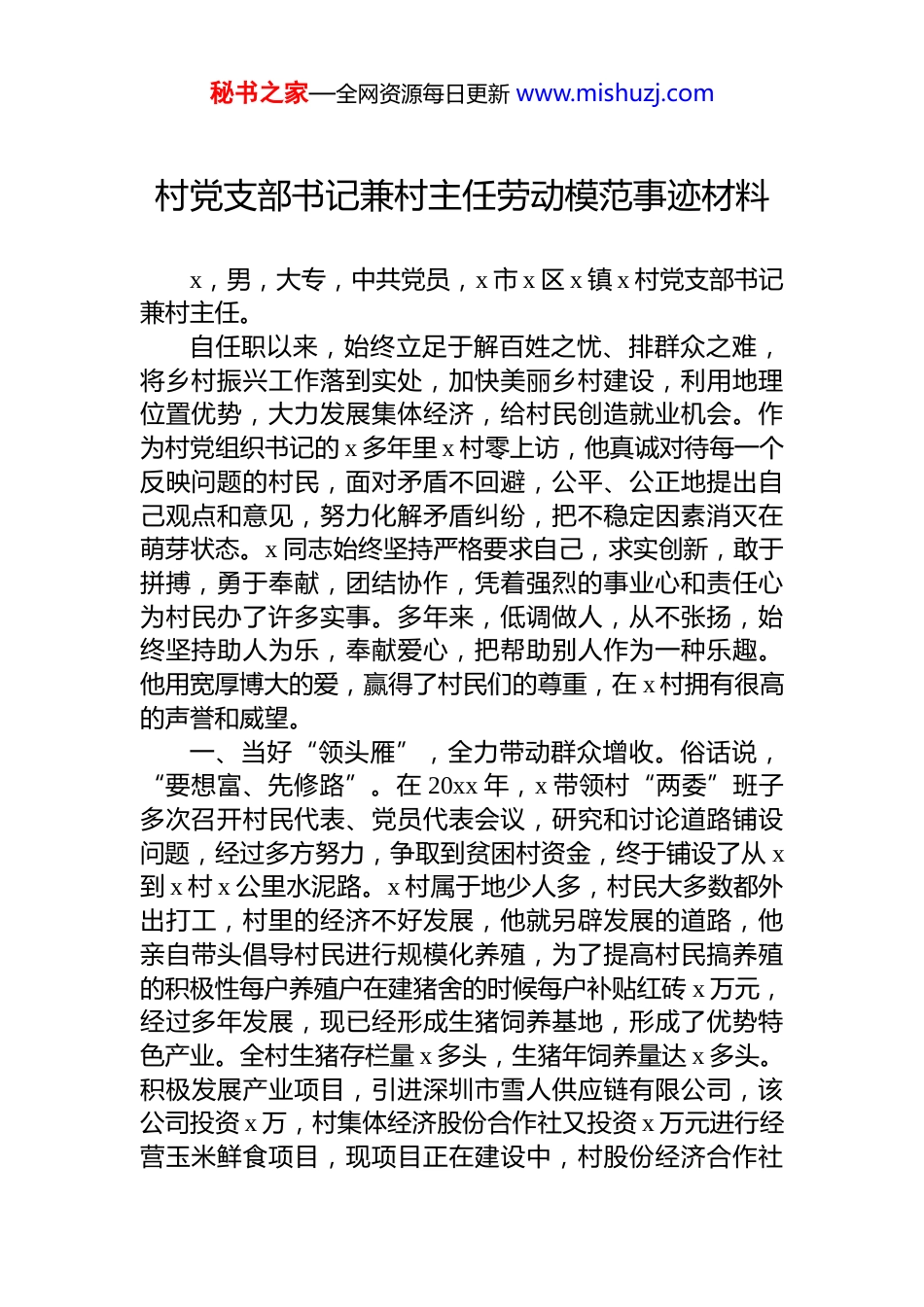 秘书之家—全网资源每日更新 www.mishuzj.com

村党支部书记兼村主任劳动模范事迹材料

x，男，大专，中共党员，x 市 x 区 x 镇 x 村党支部书记兼村主任。

自任职以来，始终立足于解百姓之忧、排群众之难，将乡村振兴工作落到实处，加快美丽乡村建设，利用地理位置优势，大力发展集体经济，给村民创造就业机会。作为村党组织书记的 x 多年里 x 村零上访，他真诚对待每一个反映问题的村民，面对矛盾不回避，公平、公正地提出自己观点和意见，努力化解矛盾纠纷，把不稳定因素消灭在萌芽状态。x 同志始终坚持严格要求自己，求实创新，敢于拼搏，勇于奉献，团结协作，凭着强烈的事业心和责任心为村民办了许多实事。多年来，低调做人，从不张扬，始终坚持助人为乐，奉献爱心，把帮助别人作为一种乐趣。他用宽厚博大的爱，赢得了村民们的尊重，在 x 村拥有很高的声誉和威望。

一、当好“领头雁”，全力带动群众增收。俗话说，“要想富、先修路”。在 20xx 年，x 带领村“两委”班子多次召开村民代表、党员代表会议，研究和讨论道路铺设问题，经过多方努力，争取到贫困村资金，终于铺设了从 x 到 x 村 x 公里水泥路。x 村属于地少人多，村民大多数都外出打工，村里的经济不好发展，他就另辟发展的道路，他亲自带头倡导村民进行规模化养殖，为了提高村民搞养殖的积极性每户养殖户在建猪舍的时候每户补贴红砖 x 万元，经过多年发展，现已经形成生猪饲养基地，形成了优势特色产业。全村生猪存栏量 x 多头，生猪年饲养量达 x 多头。积极发展产业项目，引进深圳市雪人供应链有限公司，该公司投资 x 万，村集体经济股份合作社又投资 x 万元进行经营玉米鲜食项目，现项目正在建设中，村股份经济合作社